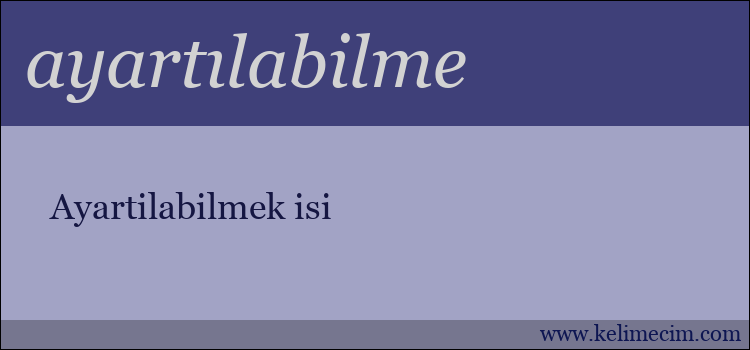 ayartılabilme

Ayartilabilmek isi

www.kelimecim.com